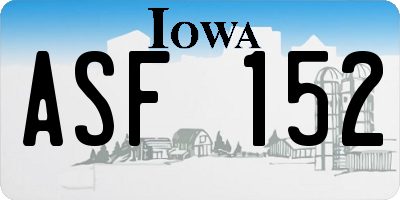 IOWA

ASF 152